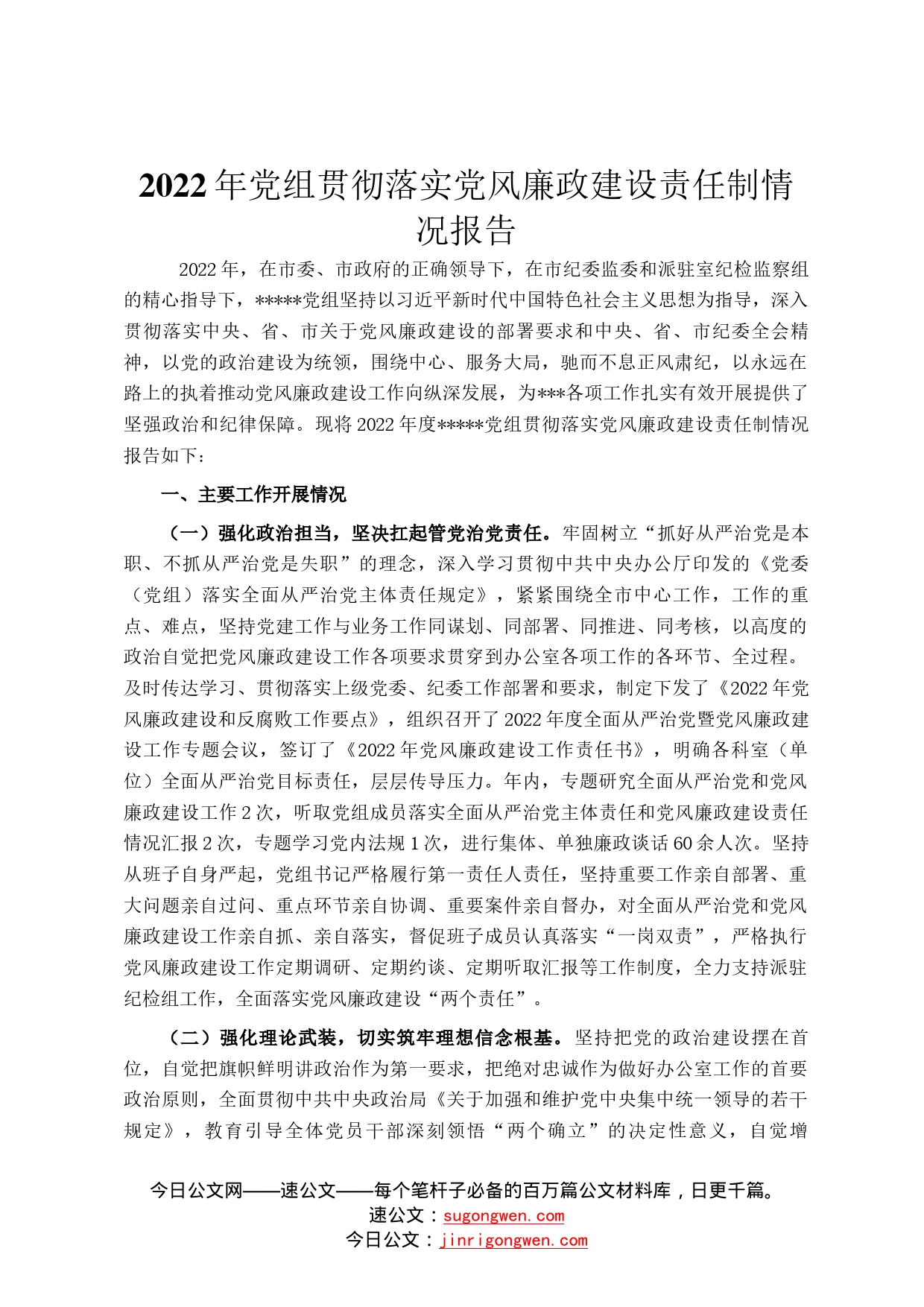 2022年党组贯彻落实党风廉政建设责任制情况报告

2022年，在市委、市政府的正确领导下，在市纪委监委和派驻室纪检监察组的精心指导下，*****党组坚持以习近平新时代中国特色社会主义思想为指导，深入贯彻落实中央、省、市关于党风廉政建设的部署要求和中央、省、市纪委全会精神，以党的政治建设为统领，围绕中心、服务大局，驰而不息正风肃纪，以永远在路上的执着推动党风廉政建设工作向纵深发展，为***各项工作扎实有效开展提供了坚强政治和纪律保障。现将2022年度*****党组贯彻落实党风廉政建设责任制情况报告如下：

一、主要工作开展情况

（一）强化政治担当，坚决扛起管党治党责任。牢固树立“抓好从严治党是本职、不抓从严治党是失职”的理念，深入学习贯彻中共中央办公厅印发的《党委（党组）落实全面从严治党主体责任规定》，紧紧围绕全市中心工作，工作的重点、难点，坚持党建工作与业务工作同谋划、同部署、同推进、同考核，以高度的政治自觉把党风廉政建设工作各项要求贯穿到办公室各项工作的各环节、全过程。及时传达学习、贯彻落实上级党委、纪委工作部署和要求，制定下发了《2022年党风廉政建设和反腐败工作要点》，组织召开了2022年度全面从严治党暨党风廉政建设工作专题会议，签订了《2022年党风廉政建设工作责任书》，明确各科室（单位）全面从严治党目标责任，层层传导压力。年内，专题研究全面从严治党和党风廉政建设工作2次，听取党组成员落实全面从严治党主体责任和党风廉政建设责任情况汇报2次，专题学习党内法规1次，进行集体、单独廉政谈话60余人次。坚持从班子自身严起，党组书记严格履行第一责任人责任，坚持重要工作亲自部署、重大问题亲自过问、重点环节亲自协调、重要案件亲自督办，对全面从严治党和党风廉政建设工作亲自抓、亲自落实，督促班子成员认真落实“一岗双责”，严格执行党风廉政建设工作定期调研、定期约谈、定期听取汇报等工作制度，全力支持派驻纪检组工作，全面落实党风廉政建设“两个责任”。

（二）强化理论武装，切实筑牢理想信念根基。坚持把党的政治建设摆在首位，自觉把旗帜鲜明讲政治作为第一要求，把绝对忠诚作为做好办公室工作的首要政治原则，全面贯彻中共中央政治局《关于加强和维护党中央集中统一领导的若干规定》，教育引导全体党员干部深刻领悟“两个确立”的决定性意义，自觉增

今日公文网——速公文——每个笔杆子必备的百万篇公文材料库，日更千篇。
速公文：sugongwen.com
今日公文：jinrigongwen.com